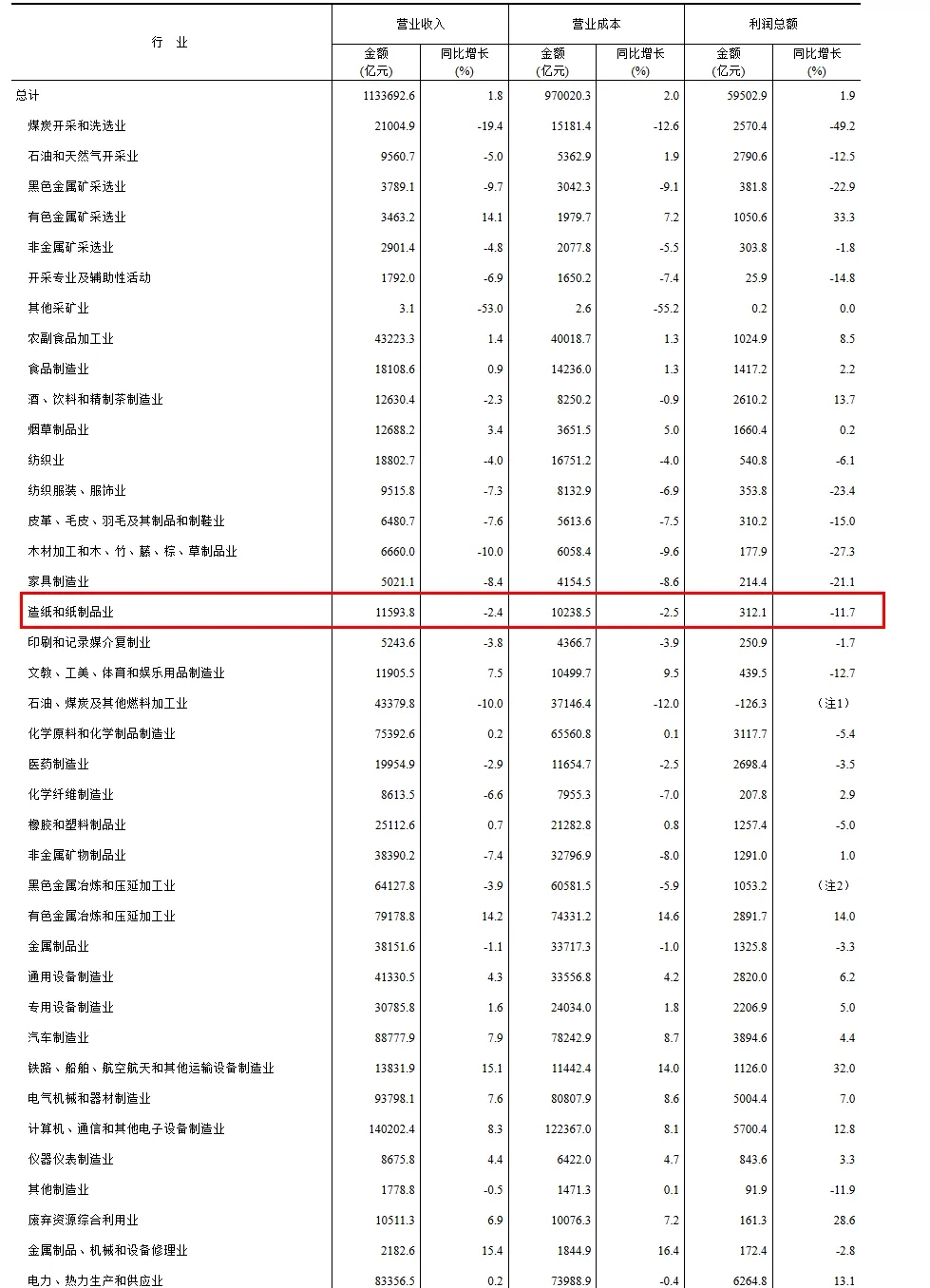 | 行 业 | 营业收入 金额 (亿元) | 营业收入 同比增长 (%) | 营业成本 金额 (亿元) | 营业成本 同比增长 (%) | 利润总额 金额 (亿元) | 利润总额 同比增长 (%) |
|---|---|---|---|---|---|---|
| 总计 | 1133692.6 | 1.8 | 970020.3 | 2.0 | 59502.9 | 1.9 |
| 煤炭开采和洗选业 | 21004.9 | -19.4 | 15181.4 | -12.6 | 2570.4 | -49.2 |
| 石油和天然气开采业 | 9560.7 | -5.0 | 5362.9 | 1.9 | 2790.6 | -12.5 |
| 黑色金属矿采选业 | 3789.1 | -9.7 | 3042.3 | -9.1 | 381.8 | -22.9 |
| 有色金属矿采选业 | 3463.2 | 14.1 | 1979.7 | 7.2 | 1050.6 | 33.3 |
| 非金属矿采选业 | 2901.4 | -4.8 | 2077.8 | -5.5 | 303.8 | -1.8 |
| 开采专业及辅助性活动 | 1792.0 | -6.9 | 1650.2 | -7.4 | 25.9 | -14.8 |
| 其他采矿业 | 3.1 | -53.0 | 2.6 | -55.2 | 0.2 | 0.0 |
| 农副食品加工业 | 43223.3 | 1.4 | 40018.7 | 1.3 | 1024.9 | 8.5 |
| 食品制造业 | 18108.6 | 0.9 | 14236.0 | 1.3 | 1417.2 | 2.2 |
| 酒、饮料和精制茶制造业 | 12630.4 | -2.3 | 8250.2 | -0.9 | 2610.2 | 13.7 |
| 烟草制品业 | 12688.2 | 3.4 | 3651.5 | 5.0 | 1660.4 | 0.2 |
| 纺织业 | 18802.7 | -4.0 | 16751.2 | -4.0 | 540.8 | -6.1 |
| 纺织服装、服饰业 | 9515.8 | -7.3 | 8132.9 | -6.9 | 353.8 | -23.4 |
| 皮革、毛皮、羽毛及其制品和制鞋业 | 6480.7 | -7.6 | 5613.6 | -7.5 | 310.2 | -15.0 |
| 木材加工和木、竹、藤、棕、草制品业 | 6660.0 | -10.0 | 6058.4 | -9.6 | 177.9 | -27.3 |
| 家具制造业 | 5021.1 | -8.4 | 4154.5 | -8.6 | 214.4 | -21.1 |
| 造纸和纸制品业 | 11593.8 | -2.4 | 10238.5 | -2.5 | 312.1 | -11.7 |
| 印刷和记录媒介复制业 | 5243.6 | -3.8 | 4366.7 | -3.9 | 250.9 | -1.7 |
| 文教、工美、体育和娱乐用品制造业 | 11905.5 | 7.5 | 10499.7 | 9.5 | 439.5 | -12.7 |
| 石油、煤炭及其他燃料加工业 | 43379.8 | -10.0 | 37146.4 | -12.0 | -126.3 | （注1） |
| 化学原料和化学制品制造业 | 75392.6 | 0.2 | 65560.8 | 0.1 | 3117.7 | -5.4 |
| 医药制造业 | 19954.9 | -2.9 | 11654.7 | -2.5 | 2698.4 | -3.5 |
| 化学纤维制造业 | 8613.5 | -6.6 | 7955.3 | -7.0 | 207.8 | 2.9 |
| 橡胶和塑料制品业 | 25112.6 | 0.7 | 21282.8 | 0.8 | 1257.4 | -5.0 |
| 非金属矿物制品业 | 38390.2 | -7.4 | 32796.9 | -8.0 | 1291.0 | 1.0 |
| 黑色金属冶炼和压延加工业 | 64127.8 | -3.9 | 60581.5 | -5.9 | 1053.2 | （注2） |
| 有色金属冶炼和压延加工业 | 79178.8 | 14.2 | 74331.2 | 14.6 | 2891.7 | 14.0 |
| 金属制品业 | 38151.6 | -1.1 | 33717.3 | -1.0 | 1325.8 | -3.3 |
| 通用设备制造业 | 41330.5 | 4.3 | 33556.8 | 4.2 | 2820.0 | 6.2 |
| 专用设备制造业 | 30785.8 | 1.6 | 24034.0 | 1.8 | 2206.9 | 5.0 |
| 汽车制造业 | 88777.9 | 7.9 | 78242.9 | 8.7 | 3894.6 | 4.4 |
| 铁路、船舶、航空航天和其他运输设备制造业 | 13831.9 | 15.1 | 11442.4 | 14.0 | 1126.0 | 32.0 |
| 电气机械和器材制造业 | 93798.1 | 7.6 | 80807.9 | 8.6 | 5004.4 | 7.0 |
| 计算机、通信和其他电子设备制造业 | 140202.4 | 8.3 | 122367.0 | 8.1 | 5700.4 | 12.8 |
| 仪器仪表制造业 | 8675.8 | 4.4 | 6422.0 | 4.7 | 843.6 | 3.3 |
| 其他制造业 | 1778.8 | -0.5 | 1471.3 | 0.1 | 91.9 | -11.9 |
| 废弃资源综合利用业 | 10511.3 | 6.9 | 10076.3 | 7.2 | 161.3 | 28.6 |
| 金属制品、机械和设备修理业 | 2182.6 | 15.4 | 1844.9 | 16.4 | 172.4 | -2.8 |
| 电力、热力生产和供应业 | 83356.5 | 0.2 | 73988.9 | -0.4 | 6264.8 | 13.1 |